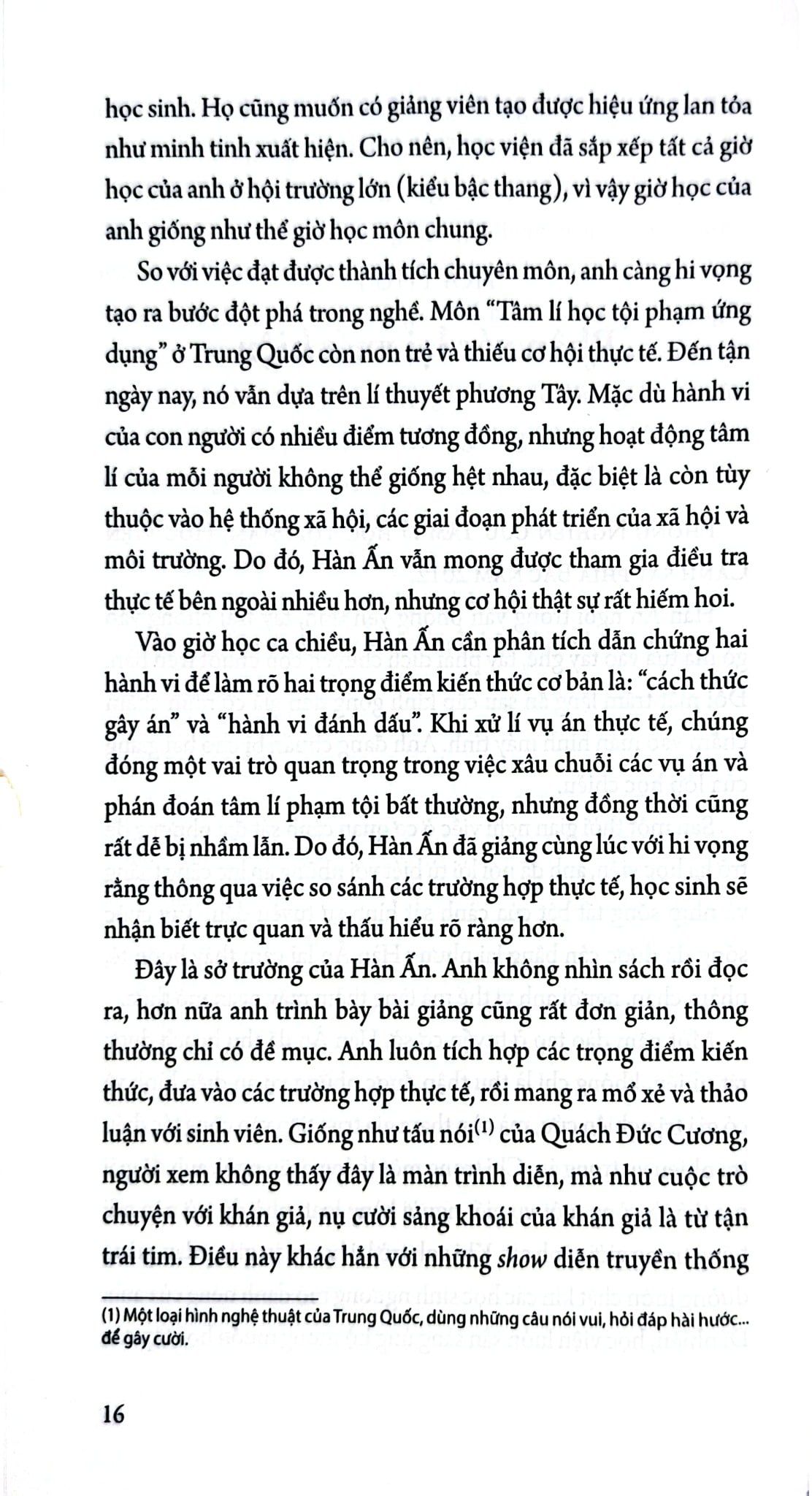 học sinh. Họ cũng muốn có giảng viên tạo được hiệu ứng lan tỏa như minh tinh xuất hiện. Cho nên, học viện đã sắp xếp tất cả giờ học của anh ở hội trường lớn (kiểu bậc thang), vì vậy giờ học của anh giống như thể giờ học môn chung.

So với việc đạt được thành tích chuyên môn, anh càng hi vọng tạo ra bước đột phá trong nghề. Môn "Tâm lí học tội phạm ứng dụng" ở Trung Quốc còn non trẻ và thiếu cơ hội thực tế. Đến tận ngày nay, nó vẫn dựa trên lí thuyết phương Tây. Mặc dù hành vi của con người có nhiều điểm tương đồng, nhưng hoạt động tâm lí của mỗi người không thể giống hệt nhau, đặc biệt là còn tùy thuộc vào hệ thống xã hội, các giai đoạn phát triển của xã hội và môi trường. Do đó, Hàn Ấn vẫn mong được tham gia điều tra thực tế bên ngoài nhiều hơn, nhưng cơ hội thật sự rất hiếm hoi.

Vào giờ học ca chiều, Hàn Ấn cần phân tích dẫn chứng hai hành vi để làm rõ hai trọng điểm kiến thức cơ bản là: "cách thức gây án" và "hành vi đánh dấu". Khi xử lí vụ án thực tế, chúng đóng một vai trò quan trọng trong việc xâu chuỗi các vụ án và phán đoán tâm lí phạm tội bất thường, nhưng đồng thời cũng rất dễ bị nhầm lẫn. Do đó, Hàn Ấn đã giảng cùng lúc với hi vọng rằng thông qua việc so sánh các trường hợp thực tế, học sinh sẽ nhận biết trực quan và thấu hiểu rõ ràng hơn.

Đây là sở trường của Hàn Ấn. Anh không nhìn sách rồi đọc ra, hơn nữa anh trình bày bài giảng cũng rất đơn giản, thông thường chỉ có đề mục. Anh luôn tích hợp các trọng điểm kiến thức, đưa vào các trường hợp thực tế, rồi mang ra mổ xẻ và thảo luận với sinh viên. Giống như tấu nói$^{(1)}$ của Quách Đức Cương, người xem không thấy đây là màn trình diễn, mà như cuộc trò chuyện với khán giả, nụ cười sảng khoái của khán giả là từ tận trái tim. Điều này khác hẳn với những show diễn truyền thống

(1) Một loại hình nghệ thuật của Trung Quốc, dùng những câu nói vui, hỏi đáp hài hước... để gây cười.

16